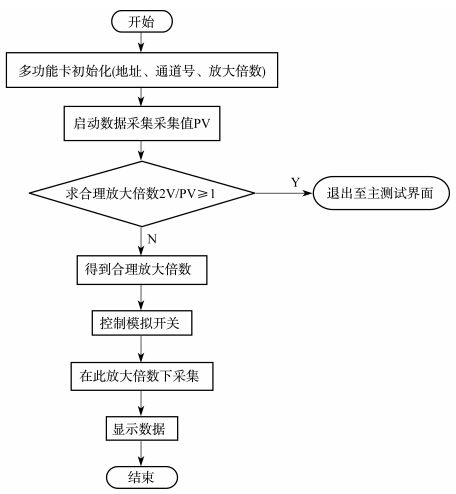 开始

多功能卡初始化(地址、通道号、放大倍数)

启动数据采集采集值PV

求合理放大倍数2V/PV≥1

Y

退出至主测试界面

N

得到合理放大倍数

控制模拟开关

在此放大倍数下采集

显示数据

结束